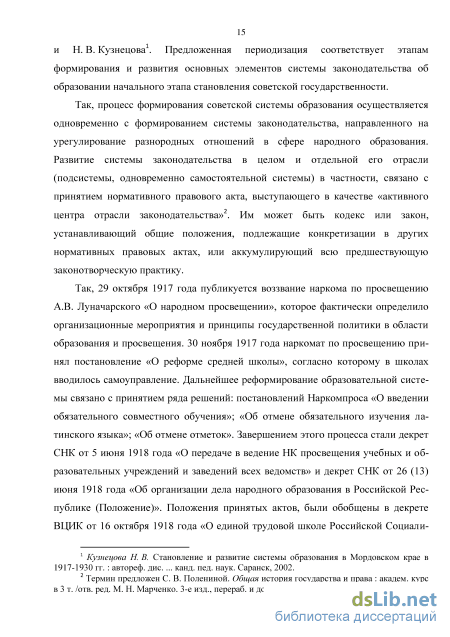 15

и Н. В. Кузнецова$^1$. Предложенная периодизация соответствует этапам формирования и развития основных элементов системы законодательства об образовании начального этапа становления советской государственности.

Так, процесс формирования советской системы образования осуществляется одновременно с формированием системы законодательства, направленного на урегулирование разнородных отношений в сфере народного образования. Развитие системы законодательства в целом и отдельной его отрасли (подсистемы, одновременно самостоятельной системы) в частности, связано с принятием нормативного правового акта, выступающего в качестве «активного центра отрасли законодательства»$^2$. Им может быть кодекс или закон, устанавливающий общие положения, подлежащие конкретизации в других нормативных правовых актах, или аккумулирующий всю предшествующую законотворческую практику.

Так, 29 октября 1917 года публикуется воззвание наркома по просвещению А.В. Луначарского «О народном просвещении», которое фактически определило организационные мероприятия и принципы государственной политики в области образования и просвещения. 30 ноября 1917 года наркомат по просвещению принял постановление «О реформе средней школы», согласно которому в школах вводилось самоуправление. Дальнейшее реформирование образовательной системы связано с принятием ряда решений: постановлений Наркомпроса «О введении обязательного совместного обучения»; «Об отмене обязательного изучения латинского языка»; «Об отмене отметок». Завершением этого процесса стали декрет СНК от 5 июня 1918 года «О передаче в ведение НК просвещения учебных и образовательных учреждений и заведений всех ведомств» и декрет СНК от 26 (13) июня 1918 года «Об организации дела народного образования в Российской Республике (Положение)». Положения принятых актов, были обобщены в декрете ВЦИК от 16 октября 1918 года «О единой трудовой школе Российской Социали-

$^1$ Кузнецова Н. В. Становление и развитие системы образования в Мордовском крае в 1917-1930 гг. : автореф. дис. ... канд. пед. наук. Саранск, 2002.

$^2$ Термин предложен С. В. Полениной. Общая история государства и права : академ. курс в 3 т. /отв. ред. М. Н. Марченко. 3-е изд., перераб. и дс

dsLib.net
библиотека диссертаций